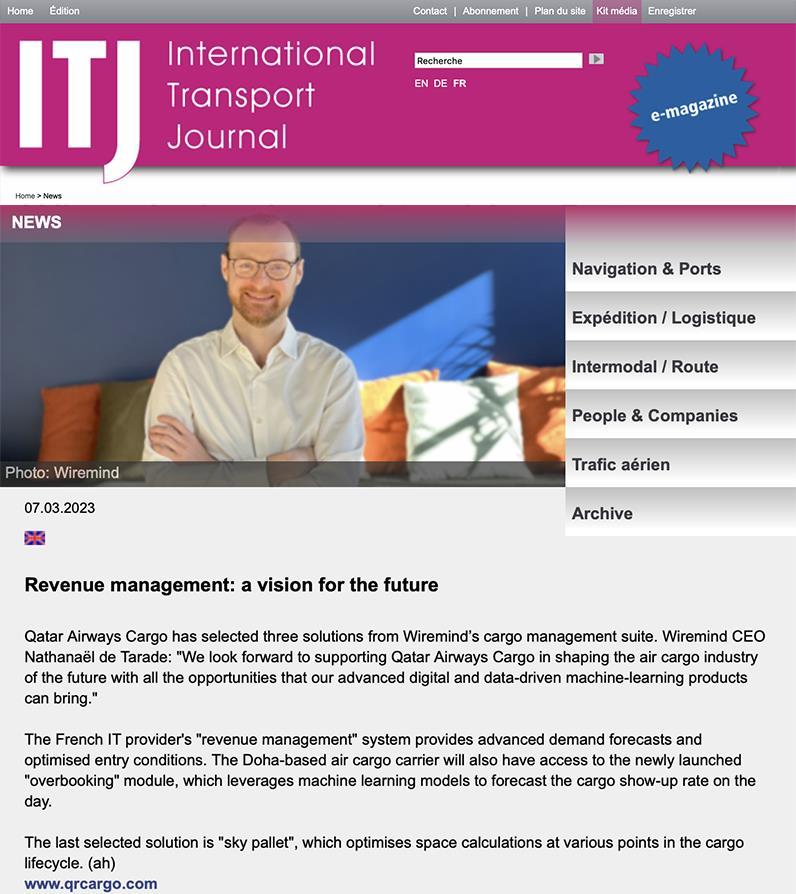 Home Édition

Contact | Abonnement | Plan du site Kit média Enregistrer

ITJ International Transport Journal

Recherche

EN DE FR

e-magazine

Home > News

NEWS

Photo: Wiremind

Navigation & Ports

Expédition / Logistique

Intermodal / Route

People & Companies

Trafic aérien

Archive

07.03.2023

Revenue management: a vision for the future

Qatar Airways Cargo has selected three solutions from Wiremind's cargo management suite. Wiremind CEO Nathanaël de Tarade: "We look forward to supporting Qatar Airways Cargo in shaping the air cargo industry of the future with all the opportunities that our advanced digital and data-driven machine-learning products can bring."

The French IT provider's "revenue management" system provides advanced demand forecasts and optimised entry conditions. The Doha-based air cargo carrier will also have access to the newly launched "overbooking" module, which leverages machine learning models to forecast the cargo show-up rate on the day.

The last selected solution is "sky pallet", which optimises space calculations at various points in the cargo lifecycle. (ah)

www.qrcargo.com